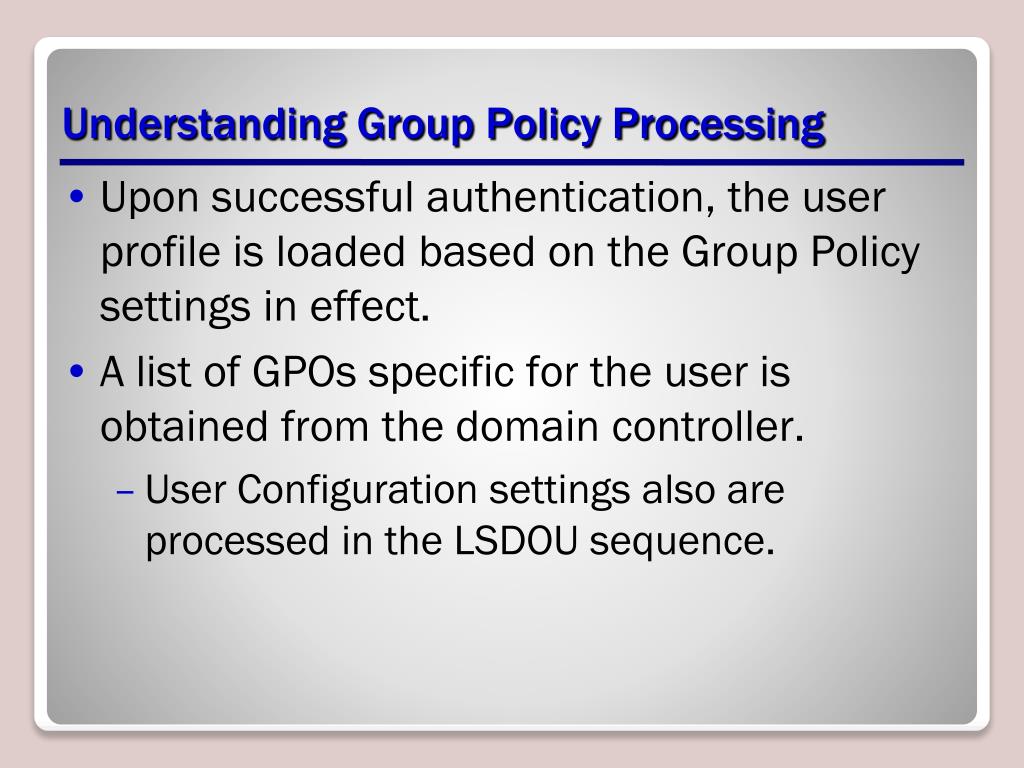 Understanding Group Policy Processing

• Upon successful authentication, the user profile is loaded based on the Group Policy settings in effect.

• A list of GPOs specific for the user is obtained from the domain controller.

– User Configuration settings also are processed in the LSDOU sequence.